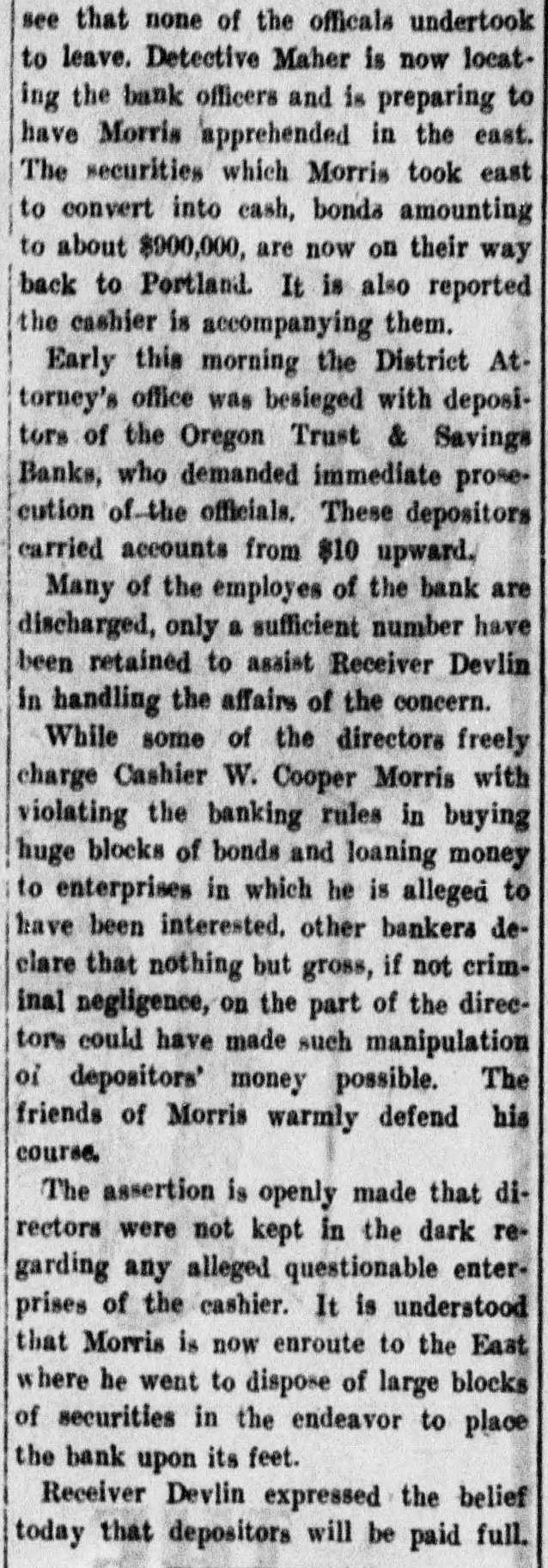 see that none of the officals undertook to leave. Detective Maher is now locating the bank officers and is preparing to have Morris apprehended in the east. The securities which Morris took east to convert into cash, bonds amounting to about $900,000, are now on their way back to Portland. It is also reported the cashier is accompanying them.

Early this morning the District Attorney's office was besieged with depositors of the Oregon Trust & Savings Banks, who demanded immediate prosecution of the officials. These depositors carried accounts from $10 upward.

Many of the employes of the bank are discharged, only a sufficient number have been retained to assist Receiver Devlin in handling the affairs of the concern.

While some of the directors freely charge Cashier W. Cooper Morris with violating the banking rules in buying huge blocks of bonds and loaning money to enterprises in which he is alleged to have been interested, other bankers declare that nothing but gross, if not criminal negligence, on the part of the directors could have made such manipulation of depositors' money possible. The friends of Morris warmly defend his course.

The assertion is openly made that directors were not kept in the dark regarding any alleged questionable enterprises of the cashier. It is understood that Morris is now enroute to the East where he went to dispose of large blocks of securities in the endeavor to place the bank upon its feet.

Receiver Devlin expressed the belief today that depositors will be paid full.